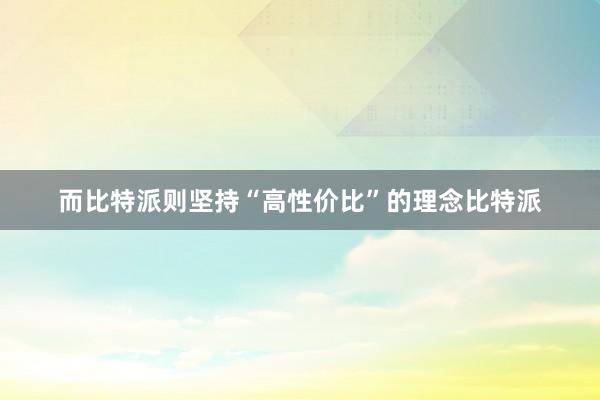 而比特派则坚持“高性价比”的理念比特派